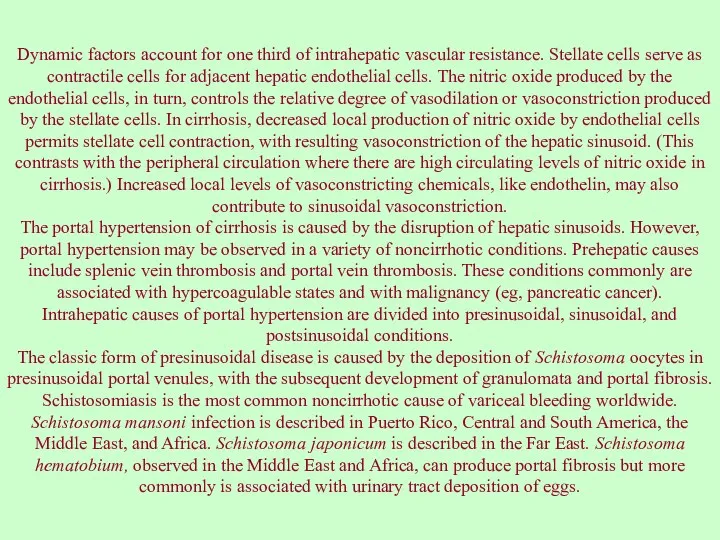 Dynamic factors account for one third of intrahepatic vascular resistance. Stellate cells serve as contractile cells for adjacent hepatic endothelial cells. The nitric oxide produced by the endothelial cells, in turn, controls the relative degree of vasodilation or vasoconstriction produced by the stellate cells. In cirrhosis, decreased local production of nitric oxide by endothelial cells permits stellate cell contraction, with resulting vasoconstriction of the hepatic sinusoid. (This contrasts with the peripheral circulation where there are high circulating levels of nitric oxide in cirrhosis.) Increased local levels of vasoconstricting chemicals, like endothelin, may also contribute to sinusoidal vasoconstriction.
The portal hypertension of cirrhosis is caused by the disruption of hepatic sinusoids. However, portal hypertension may be observed in a variety of noncirrhotic conditions. Prehepatic causes include splenic vein thrombosis and portal vein thrombosis. These conditions commonly are associated with hypercoagulable states and with malignancy (eg, pancreatic cancer). Intrahepatic causes of portal hypertension are divided into presinusoidal, sinusoidal, and postsinusoidal conditions.
The classic form of presinusoidal disease is caused by the deposition of Schistosoma oocytes in presinusoidal portal venules, with the subsequent development of granulomata and portal fibrosis. Schistosomiasis is the most common noncirrhotic cause of variceal bleeding worldwide. Schistosoma mansoni infection is described in Puerto Rico, Central and South America, the Middle East, and Africa. Schistosoma japonicum is described in the Far East. Schistosoma hematobium, observed in the Middle East and Africa, can produce portal fibrosis but more commonly is associated with urinary tract deposition of eggs.